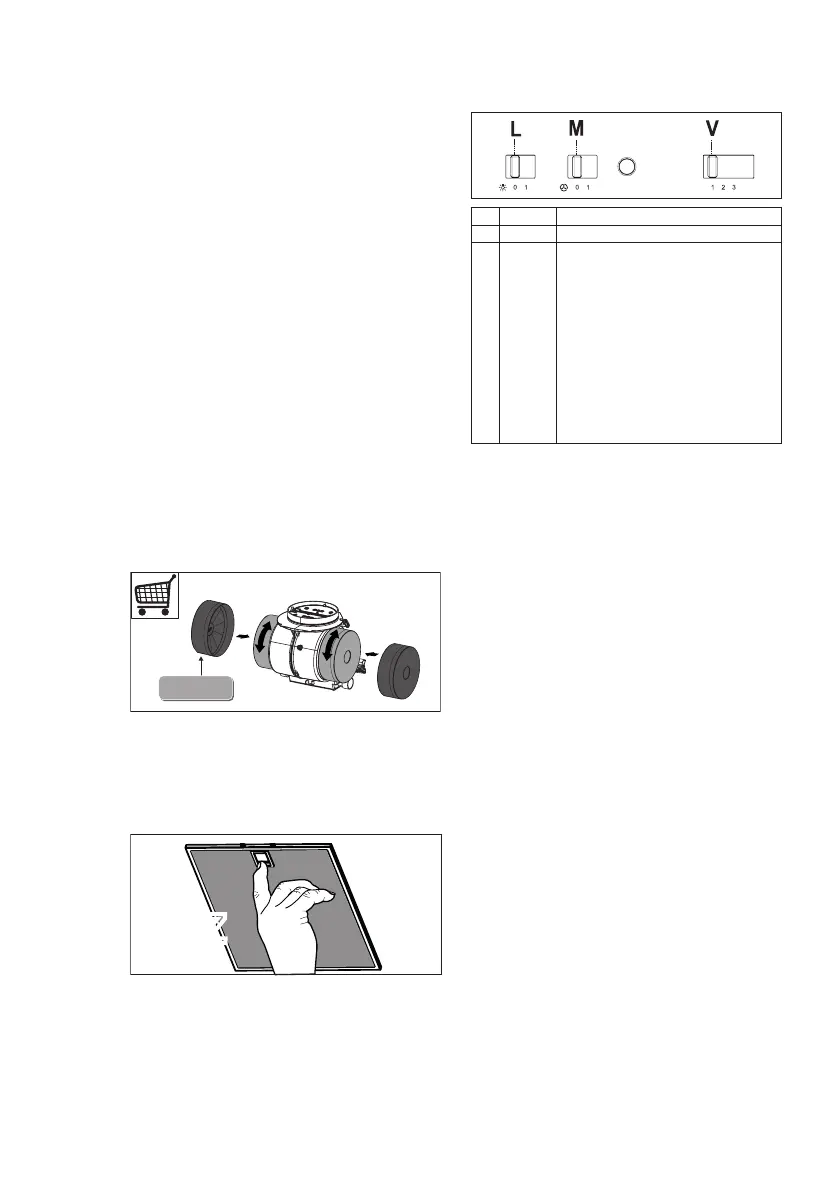 L M V

0 1 0 1 1 2 3